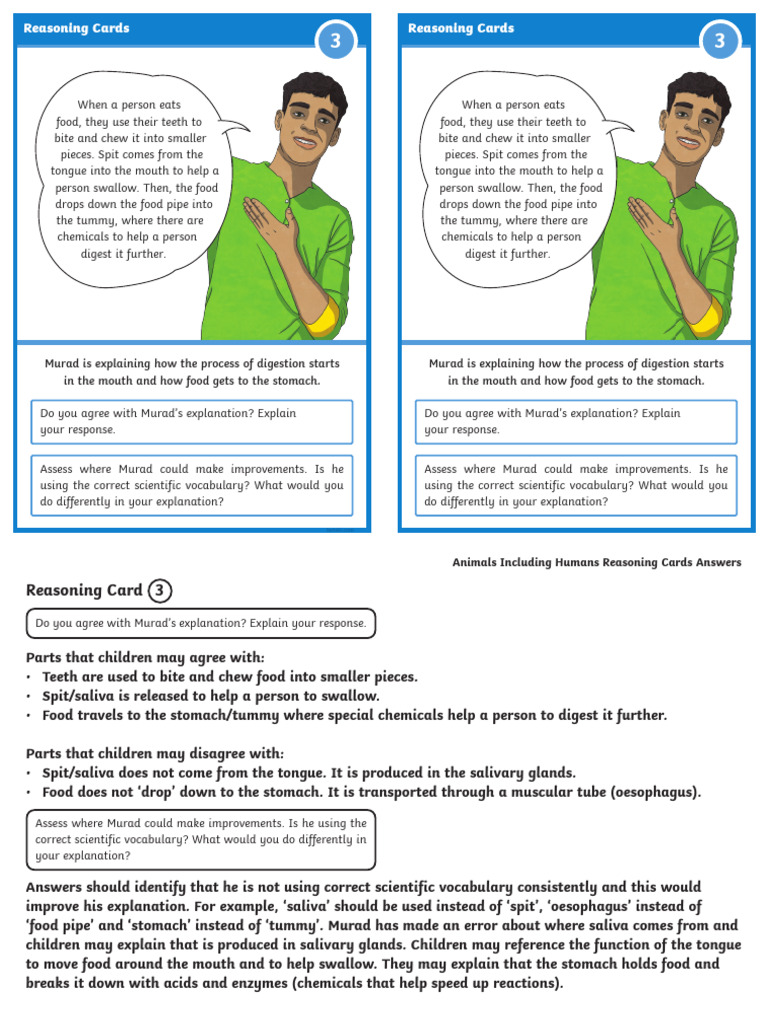 Reasoning Cards

3

When a person eats food, they use their teeth to bite and chew it into smaller pieces. Spit comes from the tongue into the mouth to help a person swallow. Then, the food drops down the food pipe into the tummy, where there are chemicals to help a person digest it further.

Murad is explaining how the process of digestion starts in the mouth and how food gets to the stomach.

Do you agree with Murad's explanation? Explain your response.

Assess where Murad could make improvements. Is he using the correct scientific vocabulary? What would you do differently in your explanation?

Reasoning Cards

3

When a person eats food, they use their teeth to bite and chew it into smaller pieces. Spit comes from the tongue into the mouth to help a person swallow. Then, the food drops down the food pipe into the tummy, where there are chemicals to help a person digest it further.

Murad is explaining how the process of digestion starts in the mouth and how food gets to the stomach.

Do you agree with Murad's explanation? Explain your response.

Assess where Murad could make improvements. Is he using the correct scientific vocabulary? What would you do differently in your explanation?

Animals Including Humans Reasoning Cards Answers

Reasoning Card 3

Do you agree with Murad's explanation? Explain your response.

Parts that children may agree with:
• Teeth are used to bite and chew food into smaller pieces.
• Spit/saliva is released to help a person to swallow.
• Food travels to the stomach/tummy where special chemicals help a person to digest it further.

Parts that children may disagree with:
• Spit/saliva does not come from the tongue. It is produced in the salivary glands.
• Food does not 'drop' down to the stomach. It is transported through a muscular tube (oesophagus).

Assess where Murad could make improvements. Is he using the correct scientific vocabulary? What would you do differently in your explanation?

Answers should identify that he is not using correct scientific vocabulary consistently and this would improve his explanation. For example, 'saliva' should be used instead of 'spit', 'oesophagus' instead of 'food pipe' and 'stomach' instead of 'tummy'. Murad has made an error about where saliva comes from and children may explain that is produced in salivary glands. Children may reference the function of the tongue to move food around the mouth and to help swallow. They may explain that the stomach holds food and breaks it down with acids and enzymes (chemicals that help speed up reactions).